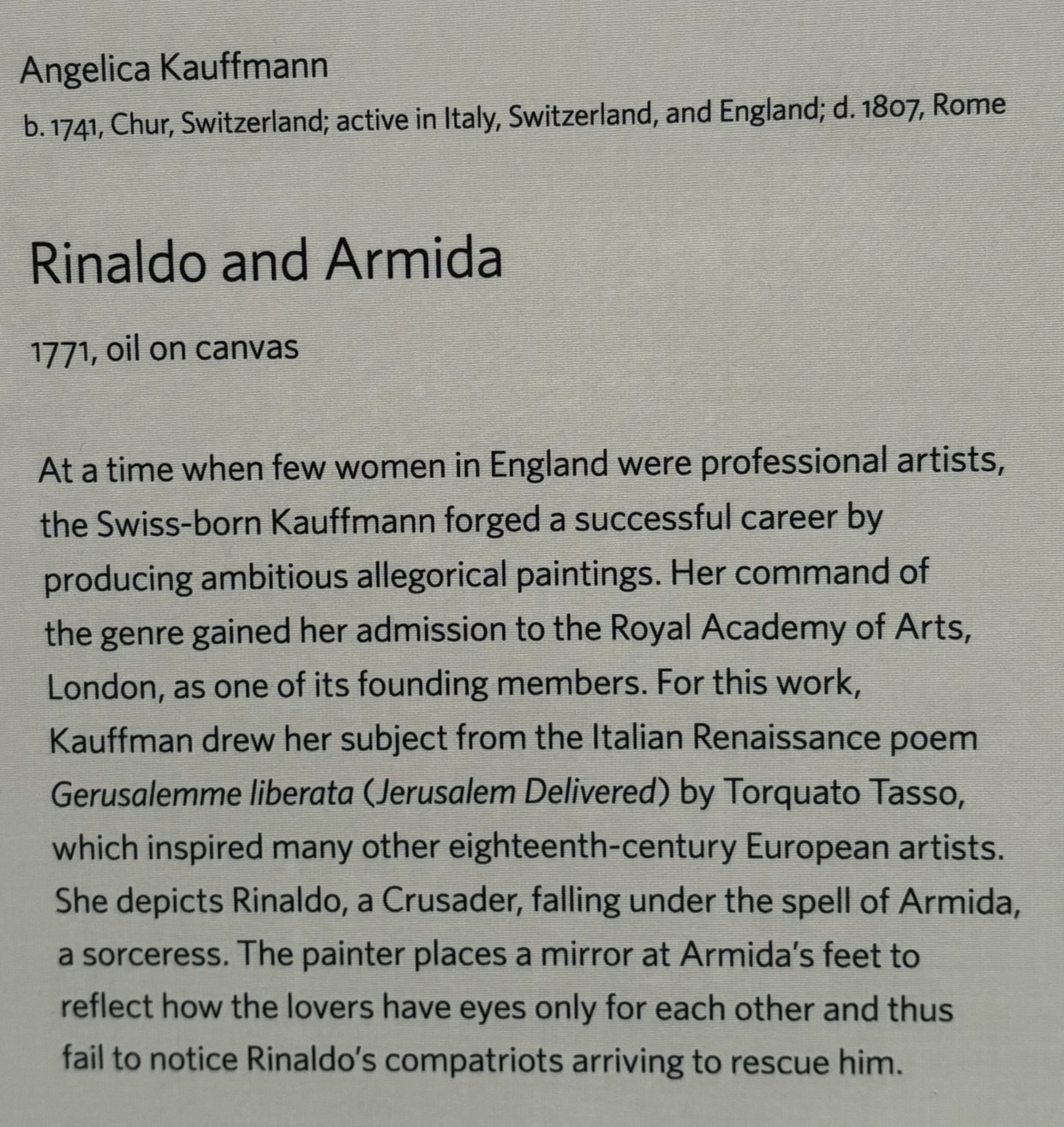 Angelica Kauffmann

b. 1741, Chur, Switzerland; active in Italy, Switzerland, and England; d. 1807, Rome

Rinaldo and Armida

1771, oil on canvas

At a time when few women in England were professional artists, the Swiss-born Kauffmann forged a successful career by producing ambitious allegorical paintings. Her command of the genre gained her admission to the Royal Academy of Arts, London, as one of its founding members. For this work, Kauffman drew her subject from the Italian Renaissance poem Gerusalemme liberata (Jerusalem Delivered) by Torquato Tasso, which inspired many other eighteenth-century European artists. She depicts Rinaldo, a Crusader, falling under the spell of Armida, a sorceress. The painter places a mirror at Armida's feet to reflect how the lovers have eyes only for each other and thus fail to notice Rinaldo's compatriots arriving to rescue him.